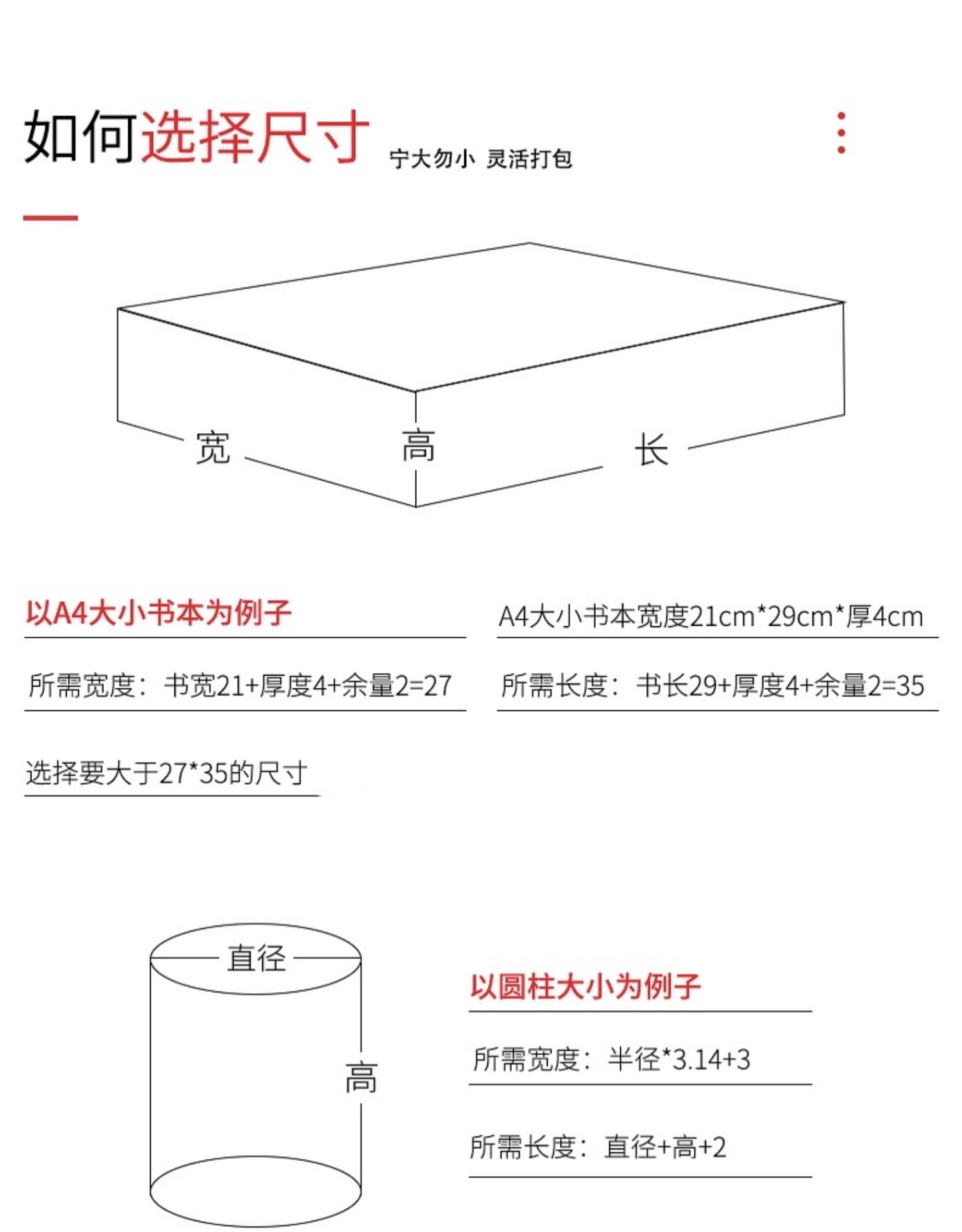 如何选择尺寸 宁大勿小 灵活打包

宽 高 长

以A4大小书本为例子

A4大小书本宽度21cm*29cm*厚4cm

所需宽度：书宽21+厚度4+余量2=27

所需长度：书长29+厚度4+余量2=35

选择要大于27*35的尺寸

直径

高

以圆柱大小为例子

所需宽度：半径*3.14+3

所需长度：直径+高+2